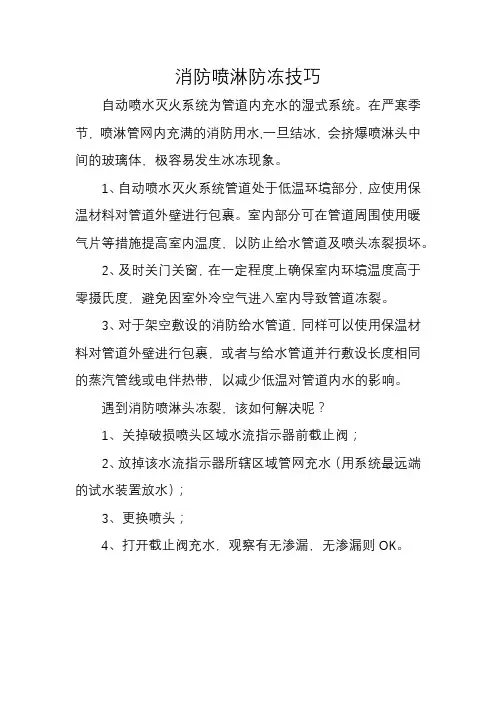 消防喷淋防冻技巧

自动喷水灭火系统为管道内充水的湿式系统。在严寒季节，喷淋管网内充满的消防用水,一旦结冰，会挤爆喷淋头中间的玻璃体，极容易发生冰冻现象。

1、自动喷水灭火系统管道处于低温环境部分，应使用保温材料对管道外壁进行包裹。室内部分可在管道周围使用暖气片等措施提高室内温度，以防止给水管道及喷头冻裂损坏。

2、及时关门关窗，在一定程度上确保室内环境温度高于零摄氏度，避免因室外冷空气进入室内导致管道冻裂。

3、对于架空敷设的消防给水管道，同样可以使用保温材料对管道外壁进行包裹，或者与给水管道并行敷设长度相同的蒸汽管线或电伴热带，以减少低温对管道内水的影响。

遇到消防喷淋头冻裂，该如何解决呢？

1、关掉破损喷头区域水流指示器前截止阀；

2、放掉该水流指示器所辖区域管网充水（用系统最远端的试水装置放水）；

3、更换喷头；

4、打开截止阀充水，观察有无渗漏，无渗漏则 OK。